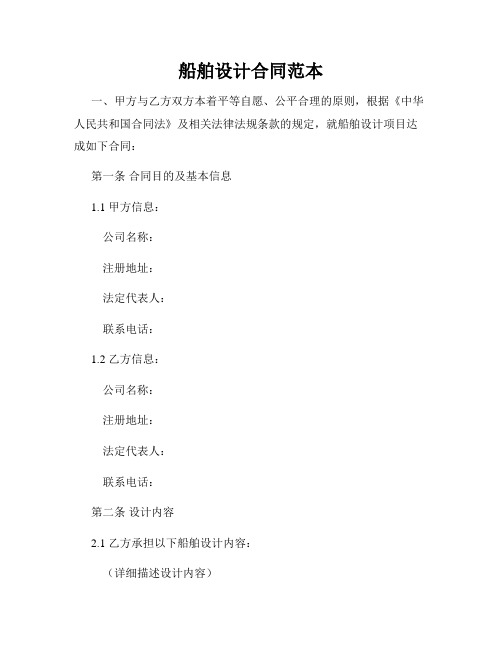 船舶设计合同范本

一、甲方与乙方双方本着平等自愿、公平合理的原则，根据《中华人民共和国合同法》及相关法律法规条款的规定，就船舶设计项目达成如下合同：

第一条 合同目的及基本信息

1.1 甲方信息：

公司名称：

注册地址：

法定代表人：

联系电话：

1.2 乙方信息：

公司名称：

注册地址：

法定代表人：

联系电话：

第二条 设计内容

2.1 乙方承担以下船舶设计内容：

（详细描述设计内容）